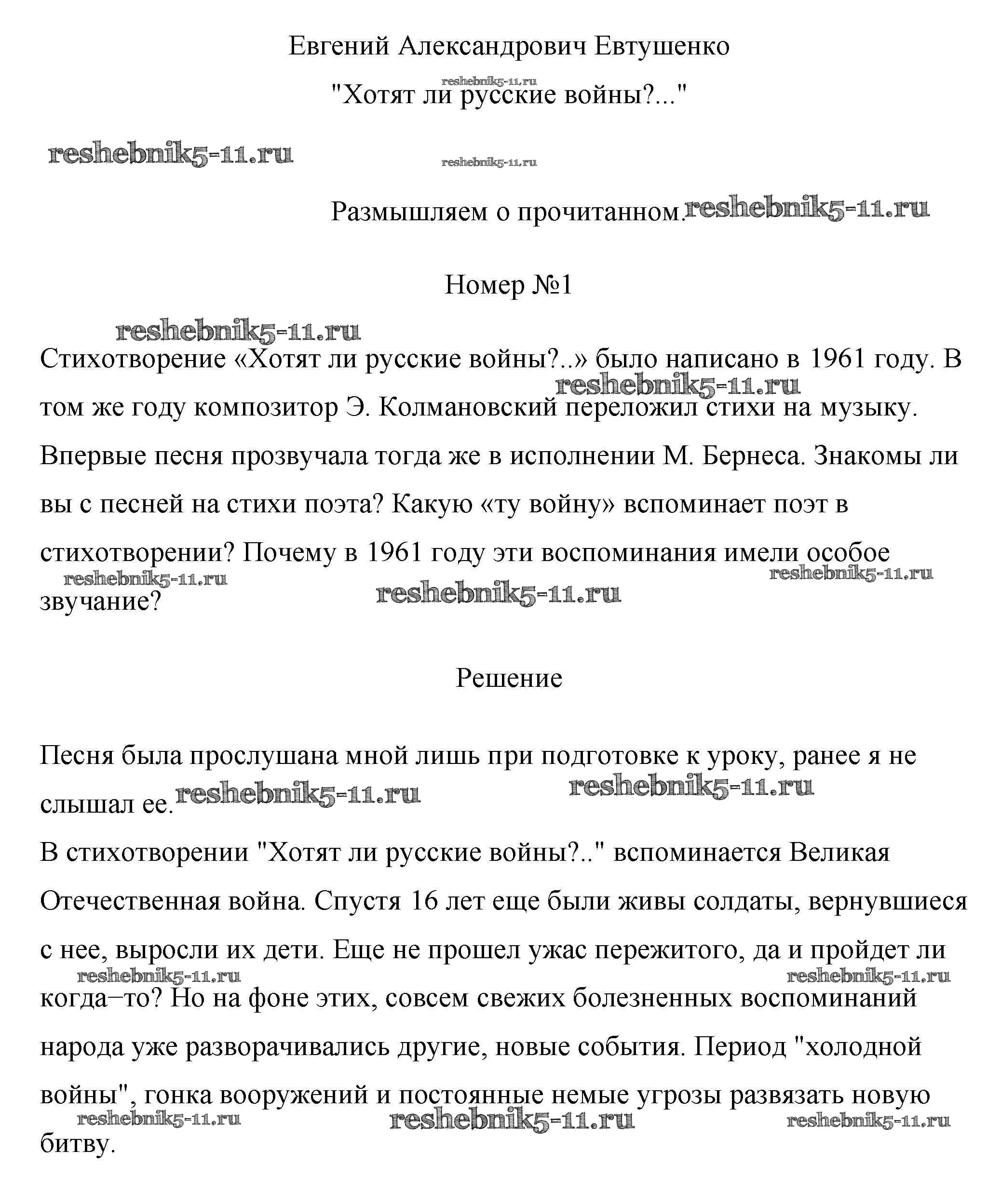 Евгений Александрович Евтушенко

reshebnik5-11.ru

"Хотят ли русские войны?..."

reshebnik5-11.ru

reshebnik5-11.ru

Размышляем о прочитанном. reshebnik5-11.ru

Номер №1

reshebnik5-11.ru

Стихотворение «Хотят ли русские войны?..» было написано в 1961 году. В том же году композитор Э. Колмановский переложил стихи на музыку. Впервые песня прозвучала тогда же в исполнении М. Бернеса. Знакомы ли вы с песней на стихи поэта? Какую «ту войну» вспоминает поэт в стихотворении? Почему в 1961 году эти воспоминания имели особое звучание?

reshebnik5-11.ru reshebnik5-11.ru reshebnik5-11.ru reshebnik5-11.ru

Решение

Песня была прослушана мной лишь при подготовке к уроку, ранее я не слышал ее. reshebnik5-11.ru reshebnik5-11.ru

В стихотворении "Хотят ли русские войны?.." вспоминается Великая Отечественная война. Спустя 16 лет еще были живы солдаты, вернувшиеся с нее, выросли их дети. Еще не прошел ужас пережитого, да и пройдет ли когда–то? Но на фоне этих, совсем свежих болезненных воспоминаний народа уже разворачивались другие, новые события. Период "холодной войны", гонка вооружений и постоянные немые угрозы развязать новую битву.

reshebnik5-11.ru reshebnik5-11.ru reshebnik5-11.ru reshebnik5-11.ru reshebnik5-11.ru